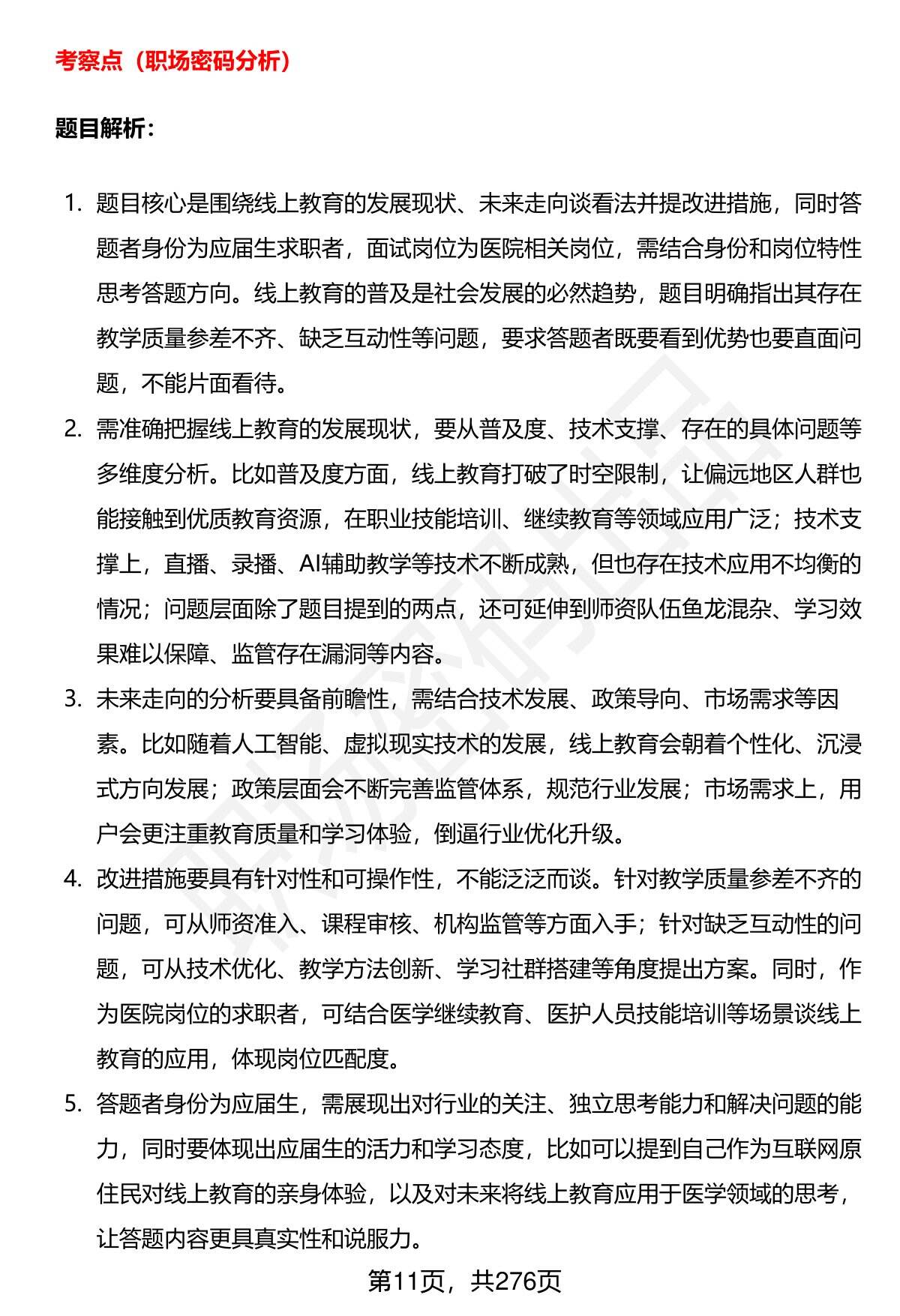 考察点（职场密码分析）

题目解析：

1. 题目核心是围绕线上教育的发展现状、未来走向谈看法并提改进措施，同时答题者身份为应届生求职者，面试岗位为医院相关岗位，需结合身份和岗位特性思考答题方向。线上教育的普及是社会发展的必然趋势，题目明确指出其存在教学质量参差不齐、缺乏互动性等问题，要求答题者既要看到优势也要直面问题，不能片面看待。

2. 需准确把握线上教育的发展现状，要从普及度、技术支撑、存在的具体问题等多维度分析。比如普及度方面，线上教育打破了时空限制，让偏远地区人群也能接触到优质教育资源，在职业技能培训、继续教育等领域应用广泛；技术支撑上，直播、录播、AI辅助教学等技术不断成熟，但也存在技术应用不均衡的情况；问题层面除了题目提到的两点，还可延伸到师资队伍鱼龙混杂、学习效果难以保障、监管存在漏洞等内容。

3. 未来走向的分析要具备前瞻性，需结合技术发展、政策导向、市场需求等因素。比如随着人工智能、虚拟现实技术的发展，线上教育会朝着个性化、沉浸式方向发展；政策层面会不断完善监管体系，规范行业发展；市场需求上，用户会更注重教育质量和学习体验，倒逼行业优化升级。

4. 改进措施要具有针对性和可操作性，不能泛泛而谈。针对教学质量参差不齐的问题，可从师资准入、课程审核、机构监管等方面入手；针对缺乏互动性的问题，可从技术优化、教学方法创新、学习社群搭建等角度提出方案。同时，作为医院岗位的求职者，可结合医学继续教育、医护人员技能培训等场景谈线上教育的应用，体现岗位匹配度。

5. 答题者身份为应届生，需展现出对行业的关注、独立思考能力和解决问题的能力，同时要体现出应届生的活力和学习态度，比如可以提到自己作为互联网原住民对线上教育的亲身体验，以及对未来将线上教育应用于医学领域的思考，让答题内容更具真实性和说服力。

第11页，共276页